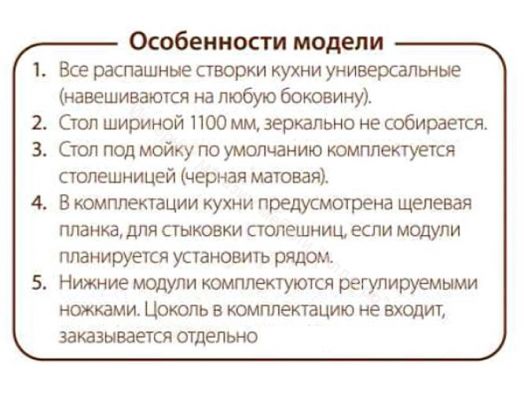 Особенности модели

1. Все распашные створки кухни универсальные (навешиваются на любую боковину).
2. Стол шириной 1100 мм, зеркально не собирается.
3. Стол под мойку по умолчанию комплектуется столешницей (черная матовая).
4. В комплектации кухни предусмотрена щелевая планка, для стыковки столешниц, если модули планируется установить рядом.
5. Нижние модули комплектуются регулируемыми ножками. Цоколь в комплектацию не входит, заказывается отдельно